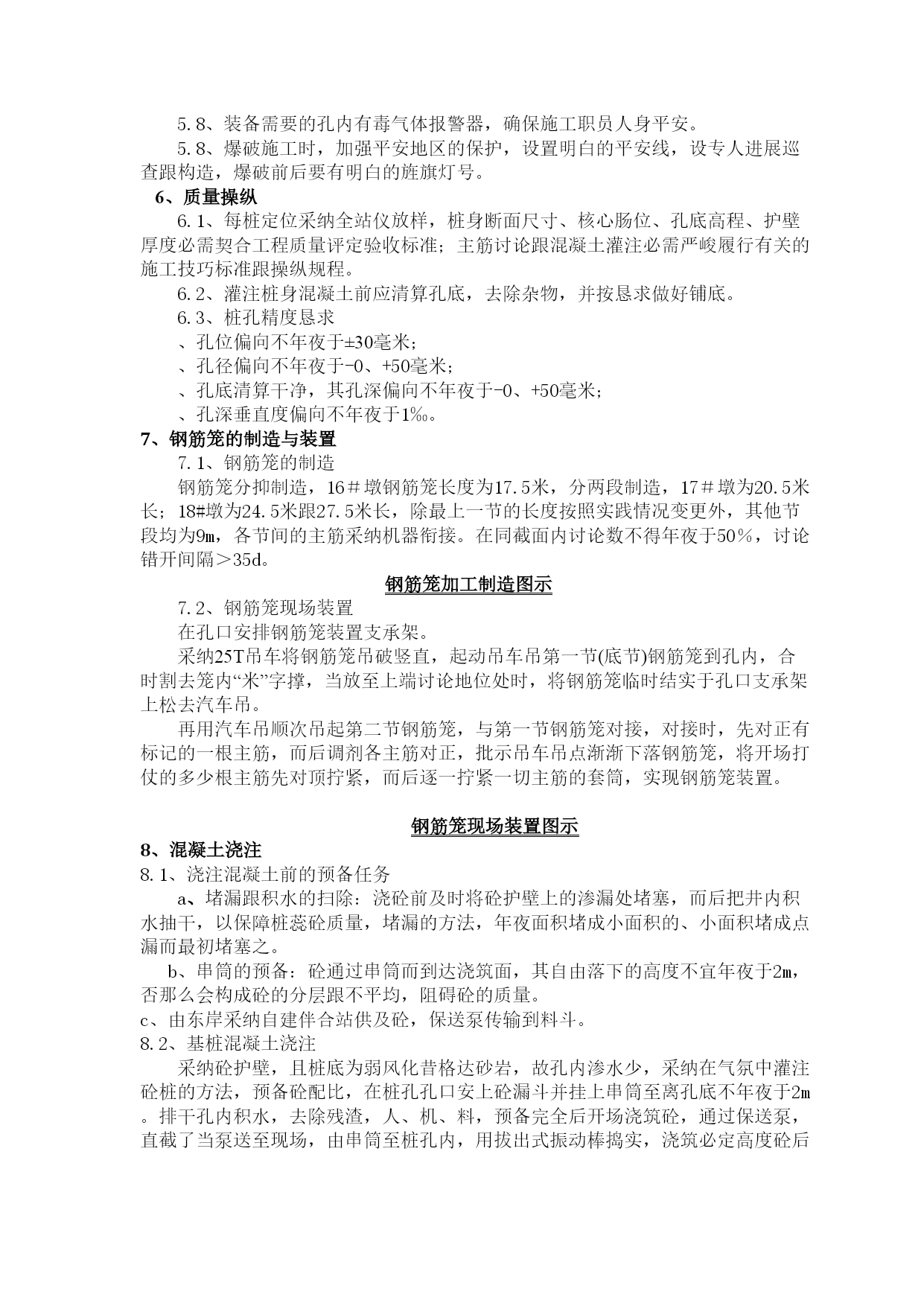 5.8、装备需要的孔内有毒气体报警器，确保施工职员人身平安。

5.8、爆破施工时，加强平安地区的保护，设置明白的平安线，设专人进展巡查跟构造，爆破前后要有明白的旌旗灯号。

6、质量操纵

6.1、每桩定位采纳全站仪放样，桩身断面尺寸、核心肠位、孔底高程、护壁厚度必需契合工程质量评定验收标准；主筋讨论跟混凝土灌注必需严峻履行有关的施工技巧标准跟操纵规程。

6.2、灌注桩身混凝土前应清算孔底，去除杂物，并按恳求做好铺底。

6.3、桩孔精度恳求

、孔位偏向不年夜于±30毫米；

、孔径偏向不年夜于-0、+50毫米；

、孔底清算干净，其孔深偏向不年夜于-0、+50毫米；

、孔深垂直度偏向不年夜于1‰。

7、钢筋笼的制造与装置

7.1、钢筋笼的制造

钢筋笼分抑制造，16＃墩钢筋笼长度为17.5米，分两段制造，17＃墩为20.5米长；18#墩为24.5米跟27.5米长，除最上一节的长度按照实践情况变更外，其他节段均为9m，各节间的主筋采纳机器衔接。在同截面内讨论数不得年夜于50％，讨论错开间隔＞35d。

钢筋笼加工制造图示

7.2、钢筋笼现场装置

在孔口安排钢筋笼装置支承架。

采纳25T吊车将钢筋笼吊破竖直，起动吊车吊第一节(底节)钢筋笼到孔内，合时割去笼内“米”字撑，当放至上端讨论地位处时，将钢筋笼临时结实于孔口支承架上松去汽车吊。

再用汽车吊顺次吊起第二节钢筋笼，与第一节钢筋笼对接，对接时，先对正有标记的一根主筋，而后调剂各主筋对正，批示吊车吊点渐渐下落钢筋笼，将开场打仗的多少根主筋先对顶拧紧，而后逐一拧紧一切主筋的套筒，实现钢筋笼装置。

钢筋笼现场装置图示

8、混凝土浇注

8.1、浇注混凝土前的预备任务

a、堵漏跟积水的扫除：浇砼前及时将砼护壁上的渗漏处堵塞，而后把井内积水抽干，以保障桩蕊砼质量，堵漏的方法，年夜面积堵成小面积的、小面积堵成点漏而最初堵塞之。

b、串筒的预备：砼通过串筒而到达浇筑面，其自由落下的高度不宜年夜于2m，否那么会构成砼的分层跟不平均，阻碍砼的质量。

c、由东岸采纳自建伴合站供及砼，保送泵传输到料斗。

8.2、基桩混凝土浇注

采纳砼护壁，且桩底为弱风化昔格达砂岩，故孔内渗水少，采纳在气氛中灌注砼桩的方法，预备砼配比，在桩孔孔口安上砼漏斗并挂上串筒至离孔底不年夜于2m。排干孔内积水，去除残渣，人、机、料，预备完全后开场浇筑砼，通过保送泵，直截了当泵送至现场，由串筒至桩孔内，用拔出式振动棒捣实，浇筑必定高度砼后